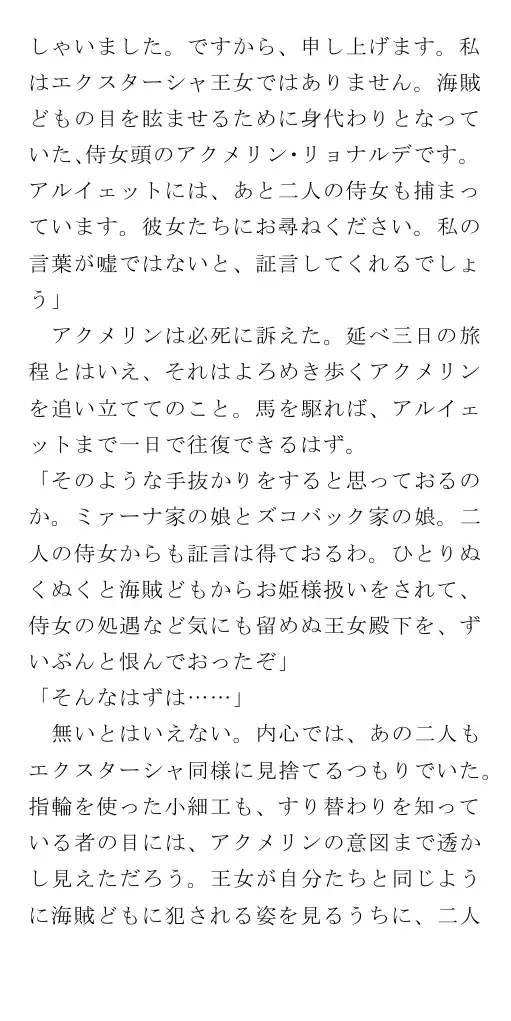 しゃいました。ですから、申し上げます。私はエクスターシャ王女ではありません。海賊どもの目を眩ませるために身代わりとなっていた、侍女頭のアクメリン・リョナルデです。アルイェットには、あと二人の侍女も捕まっています。彼女たちにお尋ねください。私の言葉が嘘ではないと、証言してくれるでしょう」

アクメリンは必死に訴えた。延べ三日の旅程とはいえ、それはよろめき歩くアクメリンを追い立ててのこと。馬を駆れば、アルイェットまで一日で往復できるはず。

「そのような手抜かりをすると思っておるのか。ミァーナ家の娘とズコバック家の娘。二人の侍女からも証言は得ておるわ。ひとりぬくぬくと海賊どもからお姫様扱いをされて、侍女の処遇など気にも留めぬ王女殿下を、ずいぶんと恨んでおったぞ」

「そんなはずは……」

無いとはいえない。内心では、あの二人もエクスターシャ同様に見捨てるつもりでいた。指輪を使った小細工も、すり替わりを知っている者の目には、アクメリンの意図まで透かし見えただろう。王女が自分たちと同じように海賊どもに犯される姿を見るうちに、二人